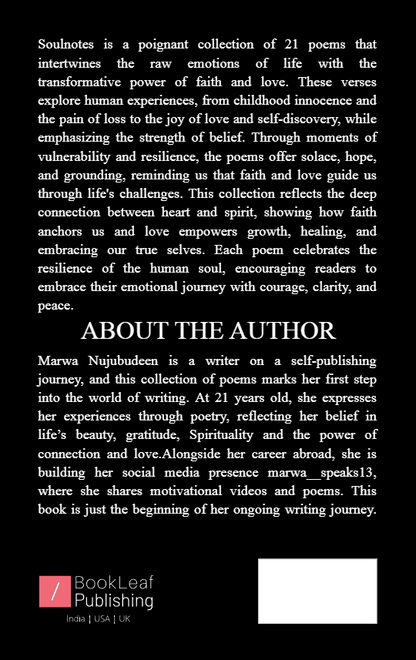 Soulnotes is a poignant collection of 21 poems that intertwines the raw emotions of life with the transformative power of faith and love. These verses explore human experiences, from childhood innocence and the pain of loss to the joy of love and self-discovery, while emphasizing the strength of belief. Through moments of vulnerability and resilience, the poems offer solace, hope, and grounding, reminding us that faith and love guide us through life's challenges. This collection reflects the deep connection between heart and spirit, showing how faith anchors us and love empowers growth, healing, and embracing our true selves. Each poem celebrates the resilience of the human soul, encouraging readers to embrace their emotional journey with courage, clarity, and peace.

ABOUT THE AUTHOR

Marwa Nujubudeen is a writer on a self-publishing journey, and this collection of poems marks her first step into the world of writing. At 21 years old, she expresses her experiences through poetry, reflecting her belief in life's beauty, gratitude, Spirituality and the power of connection and love.Alongside her career abroad, she is building her social media presence marwa__speaks13, where she shares motivational videos and poems. This book is just the beginning of her ongoing writing journey.

/ BookLeaf Publishing
India | USA | UK